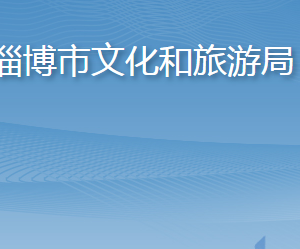 淄博市文化和旅游局